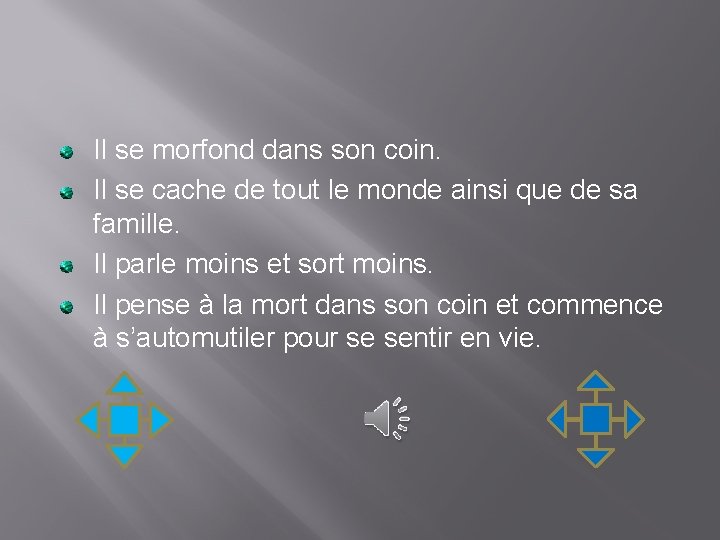 Il se morfond dans son coin.

Il se cache de tout le monde ainsi que de sa famille.

Il parle moins et sort moins.

Il pense à la mort dans son coin et commence à s'automutiler pour se sentir en vie.